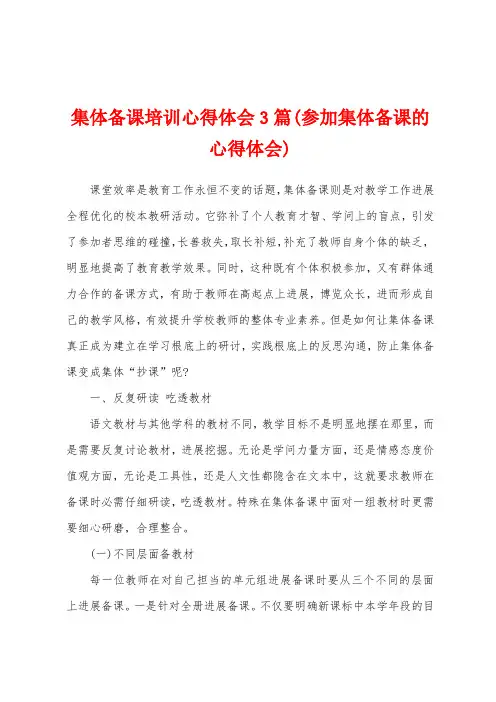 集体备课培训心得体会3篇(参加集体备课的心得体会)

课堂效率是教育工作永恒不变的话题，集体备课则是对教学工作进展全程优化的校本教研活动。它弥补了个人教育才智、学问上的盲点，引发了参加者思维的碰撞，长善救失，取长补短，补充了教师自身个体的缺乏，明显地提高了教育教学效果。同时，这种既有个体积极参加，又有群体通力合作的备课方式，有助于教师在高起点上进展，博览众长，进而形成自己的教学风格，有效提升学校教师的整体专业素养。但是如何让集体备课真正成为建立在学习根底上的研讨，实践根底上的反思沟通，防止集体备课变成集体“抄课”呢?

一、反复研读 吃透教材

语文教材与其他学科的教材不同，教学目标不是明显地摆在那里，而是需要反复讨论教材，进展挖掘。无论是学问力量方面，还是情感态度价值观方面，无论是工具性，还是人文性都隐含在文本中，这就要求教师在备课时必需仔细研读，吃透教材。特殊在集体备课中面对一组教材时更需要细心研磨，合理整合。

(一)不同层面备教材

每一位教师在对自己担当的单元组进展备课时要从三个不同的层面上进展备课。一是针对全册进展备课。不仅要明确新课标中本学年段的目